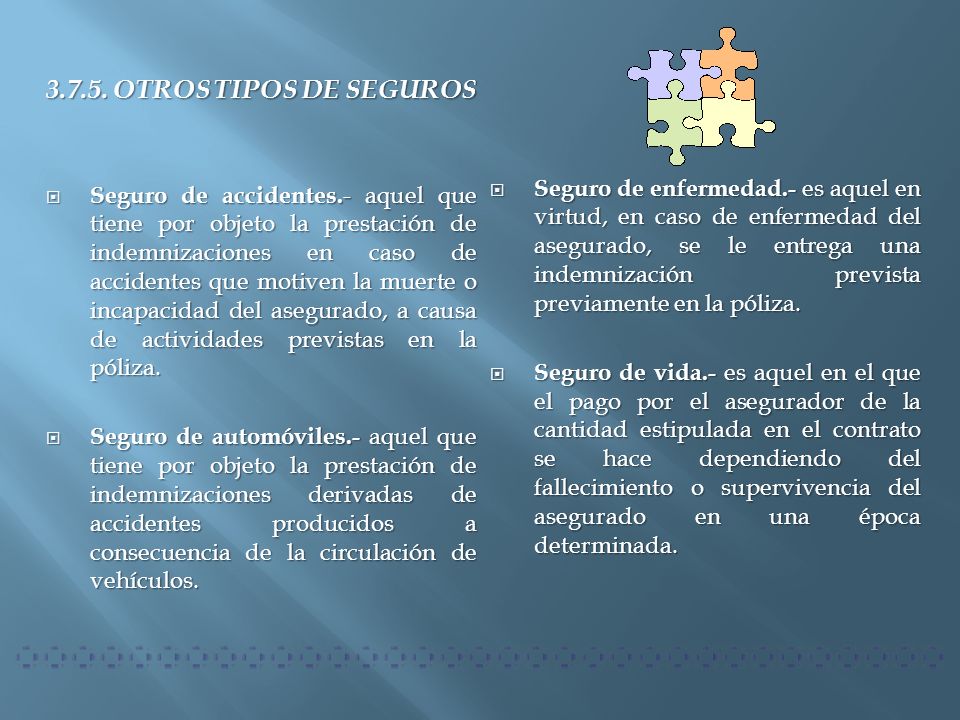 3.7.5. OTROS TIPOS DE SEGUROS

Seguro de accidentes.- aquel que tiene por objeto la prestación de indemnizaciones en caso de accidentes que motiven la muerte o incapacidad del asegurado, a causa de actividades previstas en la póliza.

Seguro de automóviles.- aquel que tiene por objeto la prestación de indemnizaciones derivadas de accidentes producidos a consecuencia de la circulación de vehículos.

Seguro de enfermedad.- es aquel en virtud, en caso de enfermedad del asegurado, se le entrega una indemnización prevista previamente en la póliza.

Seguro de vida.- es aquel en el que el pago por el asegurador de la cantidad estipulada en el contrato se hace dependiendo del fallecimiento o supervivencia del asegurado en una época determinada.